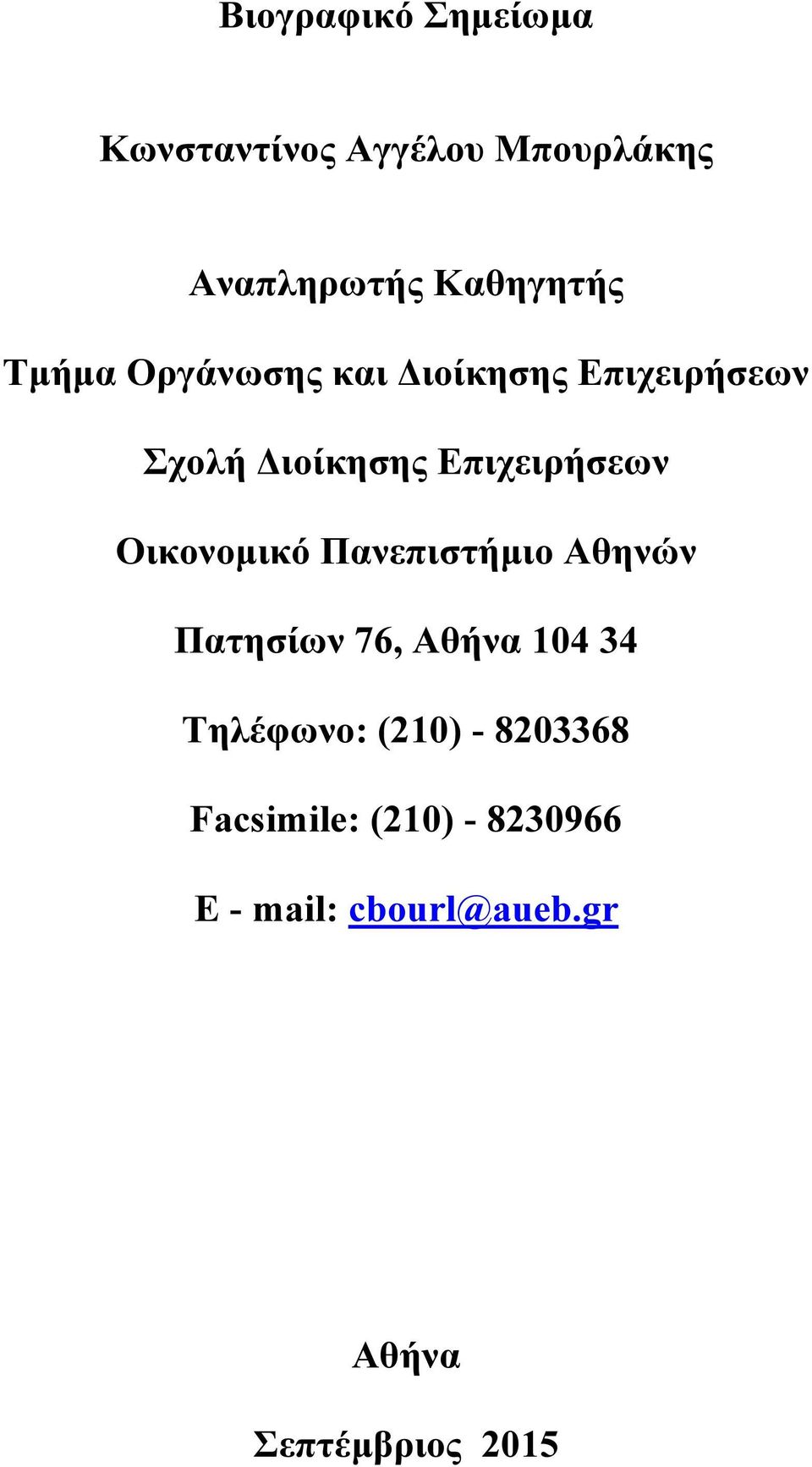 Βιογραφικό Σημείωμα

Κωνσταντίνος Αγγέλου Μπουρλάκης

Αναπληρωτής Καθηγητής

Τμήμα Οργάνωσης και Διοίκησης Επιχειρήσεων

Σχολή Διοίκησης Επιχειρήσεων

Οικονομικό Πανεπιστήμιο Αθηνών

Πατησίων 76, Αθήνα 104 34

Τηλέφωνο: (210) - 8203368

Facsimile: (210) - 8230966

E - mail: cbourl@aueb.gr

Αθήνα

Σεπτέμβριος 2015